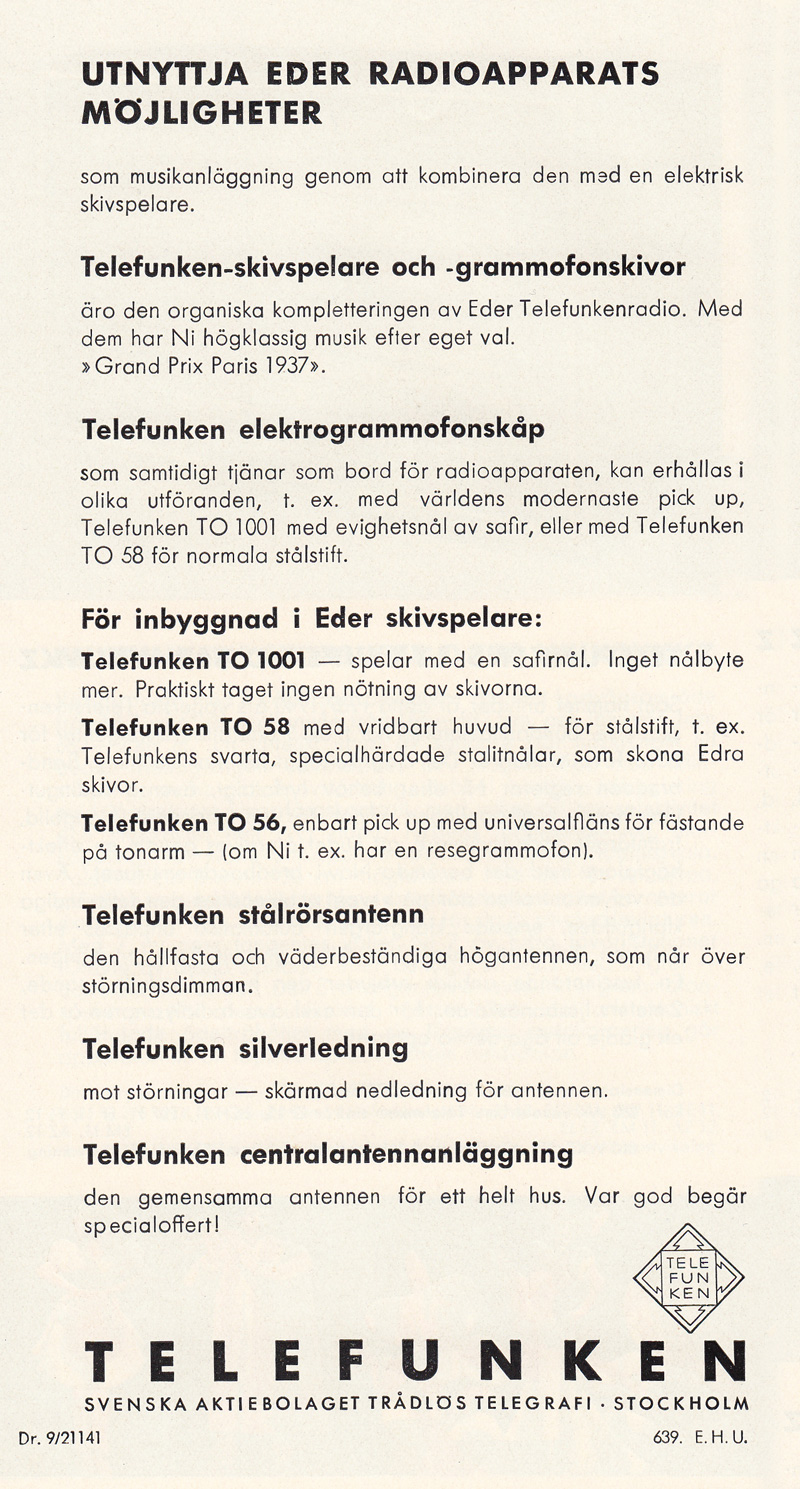 UTNYTTJA EDER RADIOAPPARATS MÖJLIGHETER

som musikanläggning genom att kombinera den med en elektrisk skivspelare.

Telefunken-skivspelare och -grammofonskivor

äro den organiska kompletteringen av Eder Telefunkenradio. Med dem har Ni högklassig musik efter eget val. »Grand Prix Paris 1937».

Telefunken elektrogrammofonskåp

som samtidigt tjänar som bord för radioapparaten, kan erhållas i olika utföranden, t. ex. med världens modernaste pick up, Telefunken TO 1001 med evighetsnål av safir, eller med Telefunken TO 58 för normala stålstift.

För inbyggnad i Eder skivspelare:

Telefunken TO 1001 — spelar med en safirnål. Inget nålbyte mer. Praktiskt taget ingen nötning av skivorna.

Telefunken TO 58 med vridbart huvud — för stålstift, t. ex. Telefunkens svarta, specialhärdade stalitnålar, som skona Edra skivor.

Telefunken TO 56, enbart pick up med universalfläns för fästande på tonarm — (om Ni t. ex. har en resegrammofon).

Telefunken stålrörsantenn

den hållfasta och väderbeständiga högantennen, som når över störningsdimman.

Telefunken silverledning

mot störningar — skärmad nedledning för antennen.

Telefunken centralantennanläggning

den gemensamma antennen för ett helt hus. Var god begär specialoffert!

TELE FUN KEN

TELEFUNKEN

SVENSKA AKTIEBOLAGET TRÅDLÖS TELEGRAFI · STOCKHOLM

Dr. 9/21141

639. E. H. U.